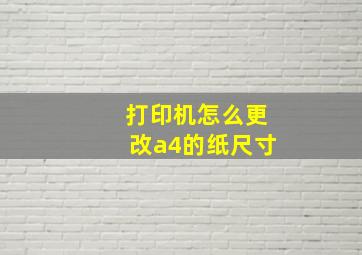 打印机怎么更改a4的纸尺寸